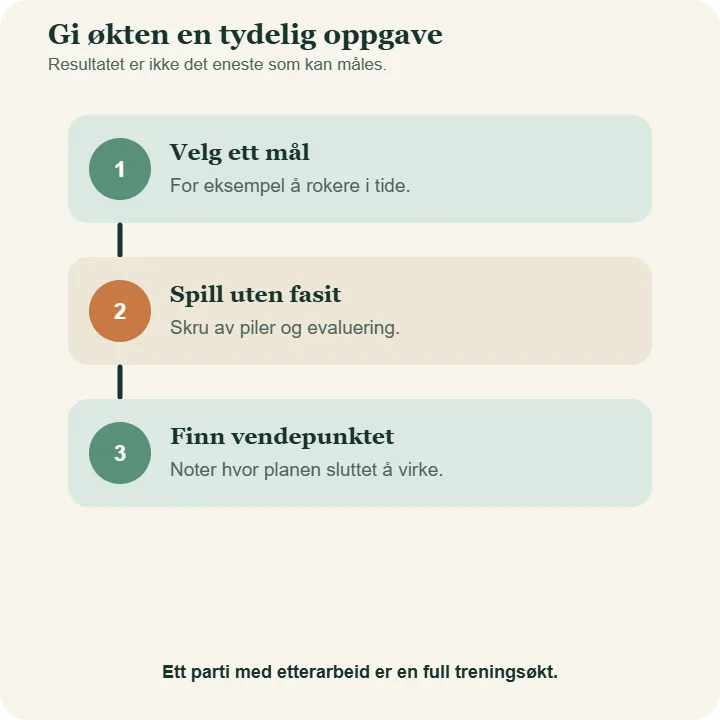 Gi økten en tydelig oppgave

Resultatet er ikke det eneste som kan måles.

1

Velg ett mål

For eksempel å rokere i tide.

2

Spill uten fasit

Skru av piler og evaluering.

3

Finn vendepunktet

Noter hvor planen sluttet å virke.

Ett parti med etterarbeid er en full treningsøkt.